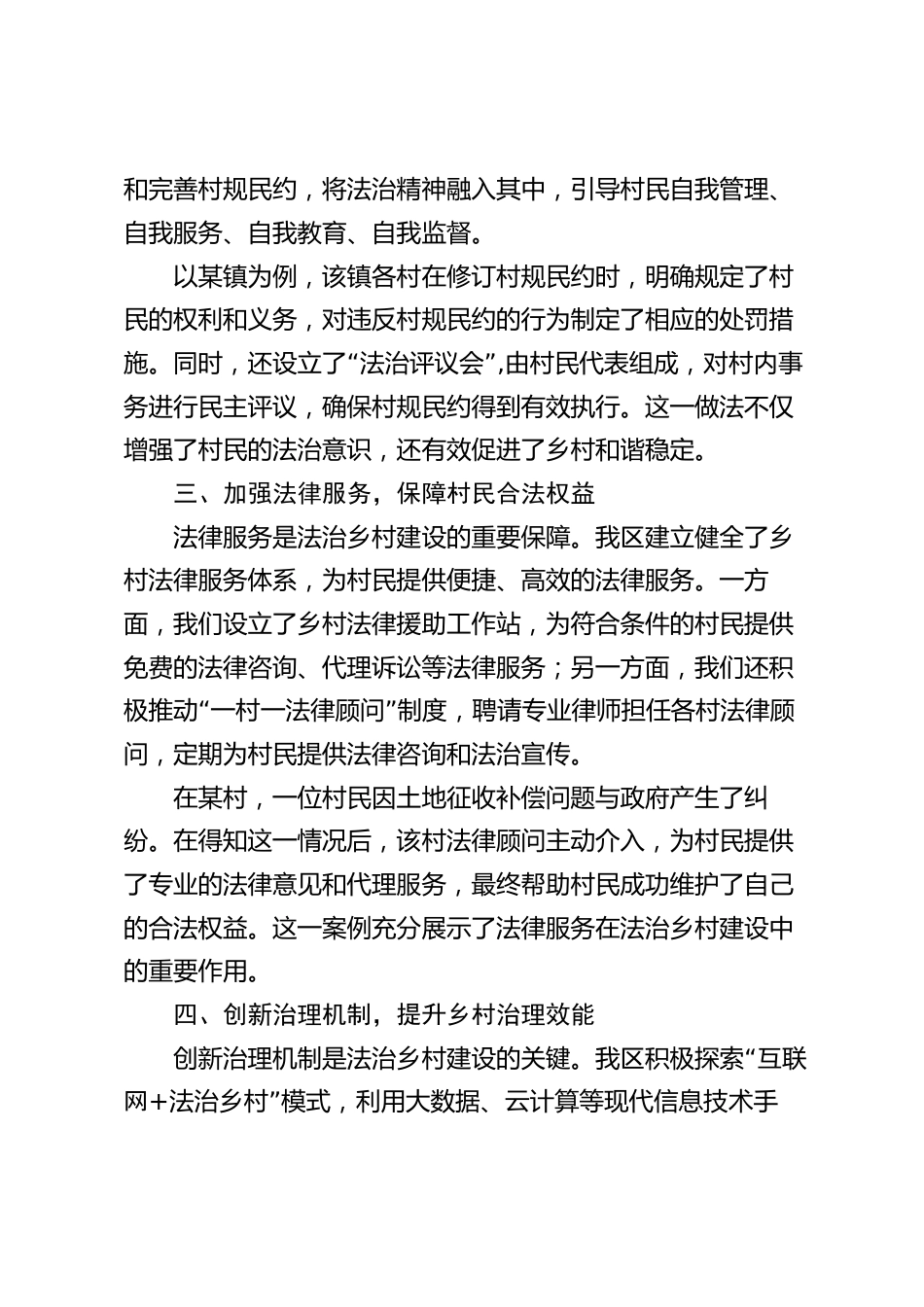 和完善村规民约，将法治精神融入其中，引导村民自我管理、自我服务、自我教育、自我监督。

以某镇为例，该镇各村在修订村规民约时，明确规定了村民的权利和义务，对违反村规民约的行为制定了相应的处罚措施。同时，还设立了“法治评议会”,由村民代表组成，对村内事务进行民主评议，确保村规民约得到有效执行。这一做法不仅增强了村民的法治意识，还有效促进了乡村和谐稳定。

三、加强法律服务，保障村民合法权益

法律服务是法治乡村建设的重要保障。我区建立健全了乡村法律服务体系，为村民提供便捷、高效的法律服务。一方面，我们设立了乡村法律援助工作站，为符合条件的村民提供免费的法律咨询、代理诉讼等法律服务；另一方面，我们还积极推动“一村一法律顾问”制度，聘请专业律师担任各村法律顾问，定期为村民提供法律咨询和法治宣传。

在某村，一位村民因土地征收补偿问题与政府产生了纠纷。在得知这一情况后，该村法律顾问主动介入，为村民提供了专业的法律意见和代理服务，最终帮助村民成功维护了自己的合法权益。这一案例充分展示了法律服务在法治乡村建设中的重要作用。

四、创新治理机制，提升乡村治理效能

创新治理机制是法治乡村建设的关键。我区积极探索“互联网+法治乡村”模式，利用大数据、云计算等现代信息技术手